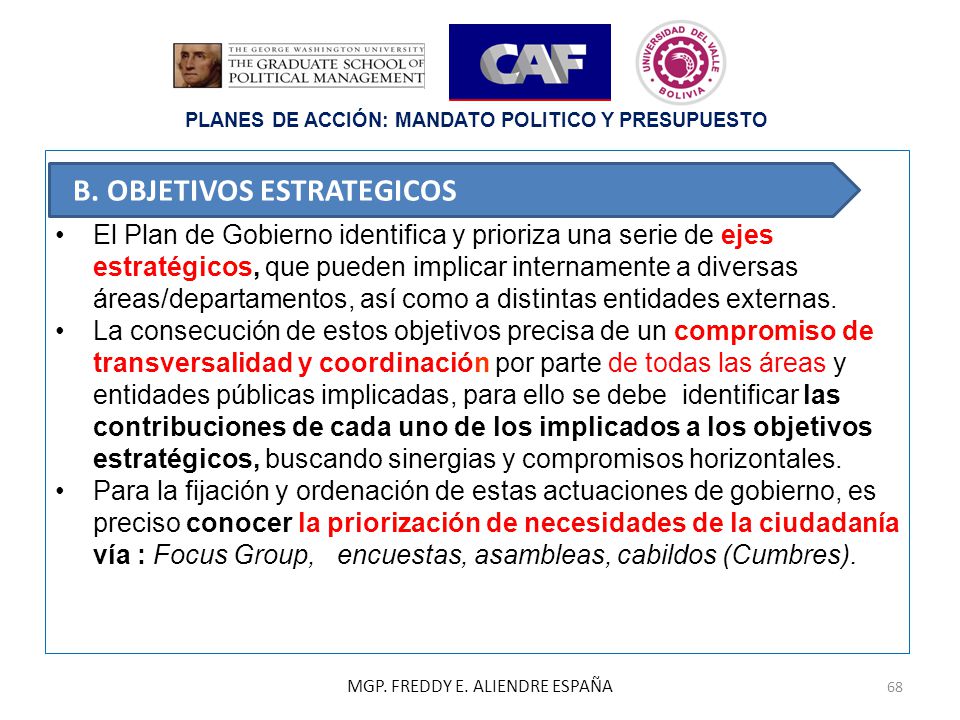 THE GEORGE WASHINGTON UNIVERSITY
THE GRADUATE SCHOOL OF POLITICAL MANAGEMENT

CAF

UNIVERSIDAD DEL VALLE
BOLIVIA

PLANES DE ACCIÓN: MANDATO POLITICO Y PRESUPUESTO

B. OBJETIVOS ESTRATEGICOS

• El Plan de Gobierno identifica y prioriza una serie de ejes estratégicos, que pueden implicar internamente a diversas áreas/departamentos, así como a distintas entidades externas.
• La consecución de estos objetivos precisa de un compromiso de transversalidad y coordinación por parte de todas las áreas y entidades públicas implicadas, para ello se debe identificar las contribuciones de cada uno de los implicados a los objetivos estratégicos, buscando sinergias y compromisos horizontales.
• Para la fijación y ordenación de estas actuaciones de gobierno, es preciso conocer la priorización de necesidades de la ciudadanía vía : Focus Group, encuestas, asambleas, cabildos (Cumbres).

MGP. FREDDY E. ALIENDRE ESPAÑA

68